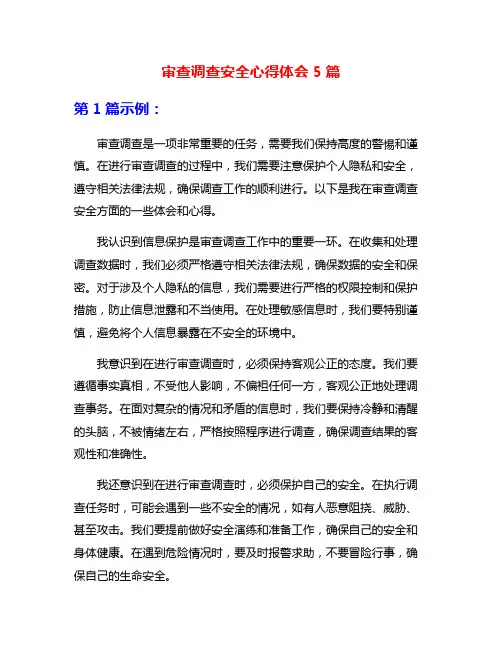 审查调查安全心得体会 5 篇

第 1 篇示例：

审查调查是一项非常重要的任务，需要我们保持高度的警惕和谨慎。在进行审查调查的过程中，我们需要注意保护个人隐私和安全，遵守相关法律法规，确保调查工作的顺利进行。以下是我在审查调查安全方面的一些体会和心得。

我认识到信息保护是审查调查工作中的重要一环。在收集和处理调查数据时，我们必须严格遵守相关法律法规，确保数据的安全和保密。对于涉及个人隐私的信息，我们需要进行严格的权限控制和保护措施，防止信息泄露和不当使用。在处理敏感信息时，我们要特别谨慎，避免将个人信息暴露在不安全的环境中。

我意识到在进行审查调查时，必须保持客观公正的态度。我们要遵循事实真相，不受他人影响，不偏袒任何一方，客观公正地处理调查事务。在面对复杂的情况和矛盾的信息时，我们要保持冷静和清醒的头脑，不被情绪左右，严格按照程序进行调查，确保调查结果的客观性和准确性。

我还意识到在进行审查调查时，必须保护自己的安全。在执行调查任务时，可能会遇到一些不安全的情况，如有人恶意阻挠、威胁、甚至攻击。我们要提前做好安全演练和准备工作，确保自己的安全和身体健康。在遇到危险情况时，要及时报警求助，不要冒险行事，确保自己的生命安全。